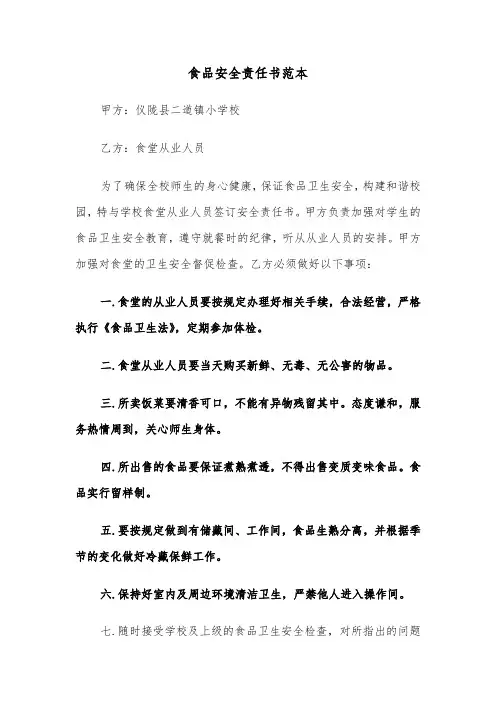 食品安全责任书范本

甲方：仪陇县二道镇小学校

乙方：食堂从业人员

为了确保全校师生的身心健康，保证食品卫生安全，构建和谐校园，特与学校食堂从业人员签订安全责任书。甲方负责加强对学生的食品卫生安全教育，遵守就餐时的纪律，听从从业人员的安排。甲方加强对食堂的卫生安全督促检查。乙方必须做好以下事项：

一.食堂的从业人员要按规定办理好相关手续，合法经营，严格执行《食品卫生法》，定期参加体检。

二.食堂从业人员要当天购买新鲜、无毒、无公害的物品。

三.所卖饭菜要清香可口，不能有异物残留其中。态度谦和，服务热情周到，关心师生身体。

四.所出售的食品要保证煮熟煮透，不得出售变质变味食品。食品实行留样制。

五.要按规定做到有储藏间、工作间，食品生熟分离，并根据季节的变化做好冷藏保鲜工作。

六.保持好室内及周边环境清洁卫生，严禁他人进入操作间。

七.随时接受学校及上级的食品卫生安全检查，对所指出的问题